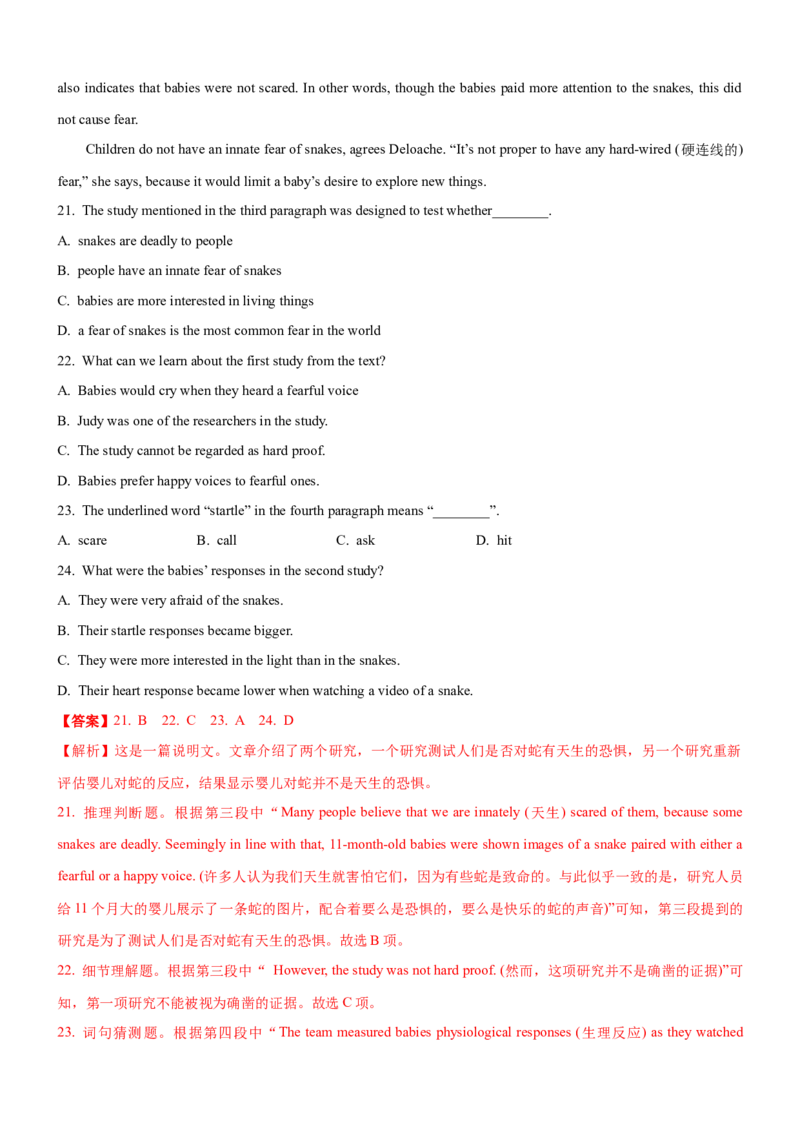 also indicates that babies were not scared. In other words, though the babies paid more attention to the snakes, this did not cause fear.

Children do not have an innate fear of snakes, agrees Deloache. "It's not proper to have any hard-wired (硬连线的) fear," she says, because it would limit a baby's desire to explore new things.

21. The study mentioned in the third paragraph was designed to test whether____.

A. snakes are deadly to people

B. people have an innate fear of snakes

C. babies are more interested in living things

D. a fear of snakes is the most common fear in the world

22. What can we learn about the first study from the text?

A. Babies would cry when they heard a fearful voice

B. Judy was one of the researchers in the study.

C. The study cannot be regarded as hard proof.

D. Babies prefer happy voices to fearful ones.

23. The underlined word "startle" in the fourth paragraph means "____".

A. scare B. call C. ask D. hit

24. What were the babies' responses in the second study?

A. They were very afraid of the snakes.

B. Their startle responses became bigger.

C. They were more interested in the light than in the snakes.

D. Their heart response became lower when watching a video of a snake.

【答案】21. B 22. C 23. A 24. D

【解析】这是一篇说明文。文章介绍了两个研究，一个研究测试人们是否对蛇有天生的恐惧，另一个研究重新评估婴儿对蛇的反应，结果显示婴儿对蛇并不是天生的恐惧。

21. 推理判断题。根据第三段中“Many people believe that we are innately (天生) scared of them, because some snakes are deadly. Seemingly in line with that, 11-month-old babies were shown images of a snake paired with either a fearful or a happy voice. (许多人认为我们天生就害怕它们，因为有些蛇是致命的。与此似乎一致的是，研究人员给11个月大的婴儿展示了一条蛇的图片，配合着要么是恐惧的，要么是快乐的蛇的声音)”可知，第三段提到的研究是为了测试人们是否对蛇有天生的恐惧。故选B项。

22. 细节理解题。根据第三段中“However, the study was not hard proof. (然而，这项研究并不是确凿的证据)”可知，第一项研究不能被视为确凿的证据。故选C项。

23. 词句猜测题。根据第四段中“The team measured babies physiological responses (生理反应) as they watched